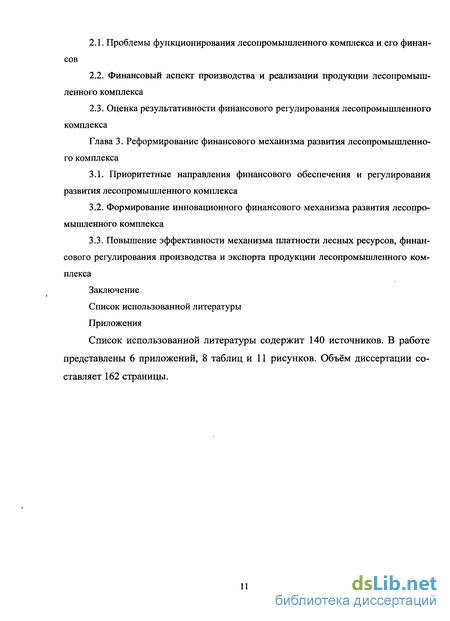 2.1. Проблемы функционирования лесопромышленного комплекса и его финансов

2.2. Финансовый аспект производства и реализации продукции лесопромышленного комплекса

2.3. Оценка результативности финансового регулирования лесопромышленного комплекса

Глава 3. Реформирование финансового механизма развития лесопромышленного комплекса

3.1. Приоритетные направления финансового обеспечения и регулирования развития лесопромышленного комплекса

3.2. Формирование инновационного финансового механизма развития лесопромышленного комплекса

3.3. Повышение эффективности механизма платности лесных ресурсов, финансового регулирования производства и экспорта продукции лесопромышленного комплекса

Заключение

Список использованной литературы

Приложения

Список использованной литературы содержит 140 источников. В работе представлены 6 приложений, 8 таблиц и 11 рисунков. Объём диссертации составляет 162 страницы.

11

dsLib.net
библиотека диссертаций